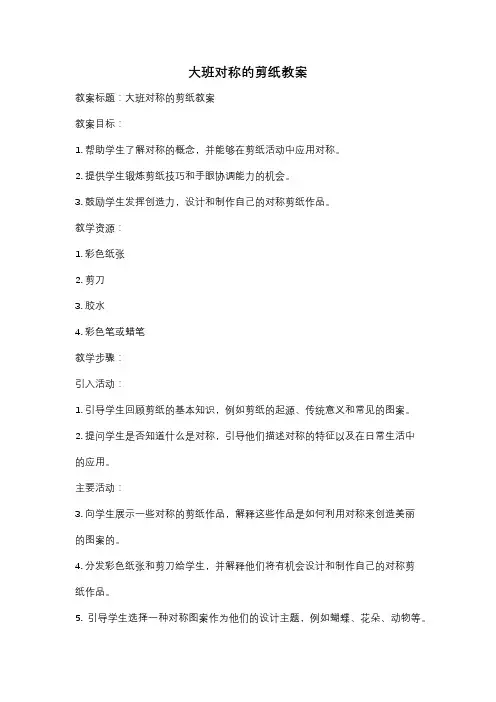 大班对称的剪纸教案

教案标题：大班对称的剪纸教案

教案目标：

1. 帮助学生了解对称的概念，并能够在剪纸活动中应用对称。

2. 提供学生锻炼剪纸技巧和手眼协调能力的机会。

3. 鼓励学生发挥创造力，设计和制作自己的对称剪纸作品。

教学资源：

1. 彩色纸张

2. 剪刀

3. 胶水

4. 彩色笔或蜡笔

教学步骤：

引入活动：

1. 引导学生回顾剪纸的基本知识，例如剪纸的起源、传统意义和常见的图案。

2. 提问学生是否知道什么是对称，引导他们描述对称的特征以及在日常生活中的应用。

主要活动：

3. 向学生展示一些对称的剪纸作品，解释这些作品是如何利用对称来创造美丽的图案的。

4. 分发彩色纸张和剪刀给学生，并解释他们将有机会设计和制作自己的对称剪纸作品。

5. 引导学生选择一种对称图案作为他们的设计主题，例如蝴蝶、花朵、动物等。